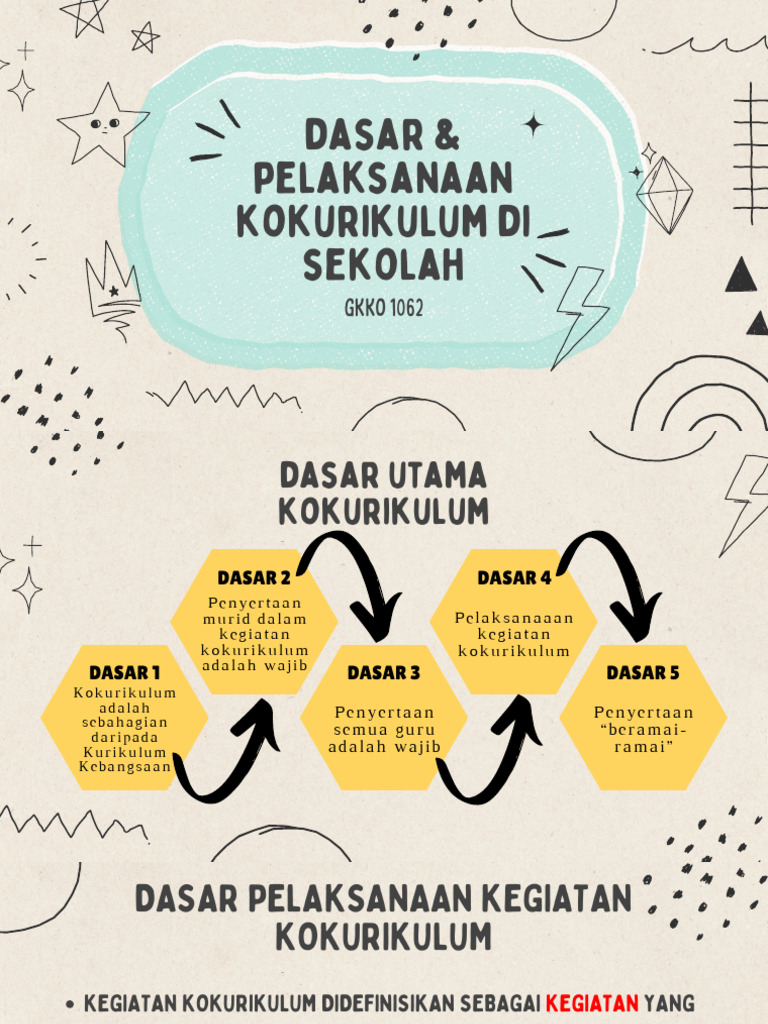 DASAR & PELAKSANAAN KOKURIKULUM DI SEKOLAH

GKKO 1062

DASAR UTAMA KOKURIKULUM

DASAR 1
Kokurikulum adalah sebahagian daripada Kurikulum Kebangsaan

DASAR 2
Penyertaan murid dalam kegiatan kokurikulum adalah wajib

DASAR 3
Penyertaan semua guru adalah wajib

DASAR 4
Pelaksanaaan kegiatan kokurikulum

DASAR 5
Penyertaan "beramai-ramai"

DASAR PELAKSANAAN KEGIATAN KOKURIKULUM

• KEGIATAN KOKURIKULUM DIDEFINISIKAN SEBAGAI KEGIATAN YANG